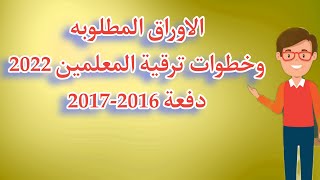 الاوراق المطلوبه
وخطوات ترقية المعلمين 2022
دفعة 2016-2017